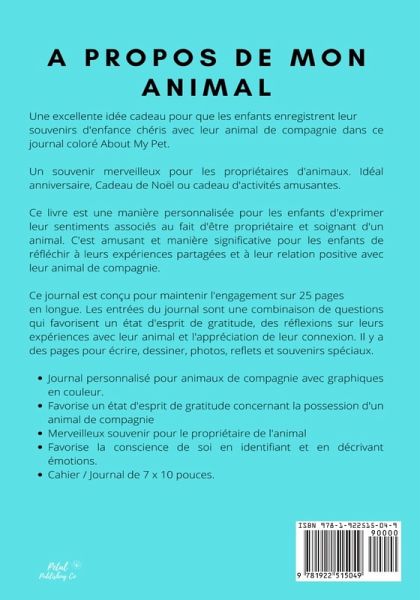 A PROPOS DE MON ANIMAL

Une excellente idée cadeau pour que les enfants enregistrent leur souvenirs d'enfance chéris avec leur animal de compagnie dans ce journal coloré About My Pet.

Un souvenir merveilleux pour les propriétaires d'animaux. Idéal anniversaire, Cadeau de Noël ou cadeau d'activités amusantes.

Ce livre est une manière personnalisée pour les enfants d'exprimer leur sentiments associés au fait d'être propriétaire et soignant d'un animal. C'est amusant et manière significative pour les enfants de réfléchir à leurs expériences partagées et à leur relation positive avec leur animal de compagnie.

Ce journal est conçu pour maintenir l'engagement sur 25 pages en longue. Les entrées du journal sont une combinaison de questions qui favorisent un état d'esprit de gratitude, des réflexions sur leurs expériences avec leur animal et l'appréciation de leur connexion. Il y a des pages pour écrire, dessiner, photos, reflets et souvenirs spéciaux.

• Journal personnalisé pour animaux de compagnie avec graphiques en couleur.
• Favorise un état d'esprit de gratitude concernant la possession d'un animal de compagnie
• Merveilleux souvenir pour le propriétaire de l'animal
• Favorise la conscience de soi en identifiant et en décrivant émotions.
• Cahier / Journal de 7 x 10 pouces.

Petal Publishing Co

ISBN 978-1-922515-04-9
90000
9 781922 515049